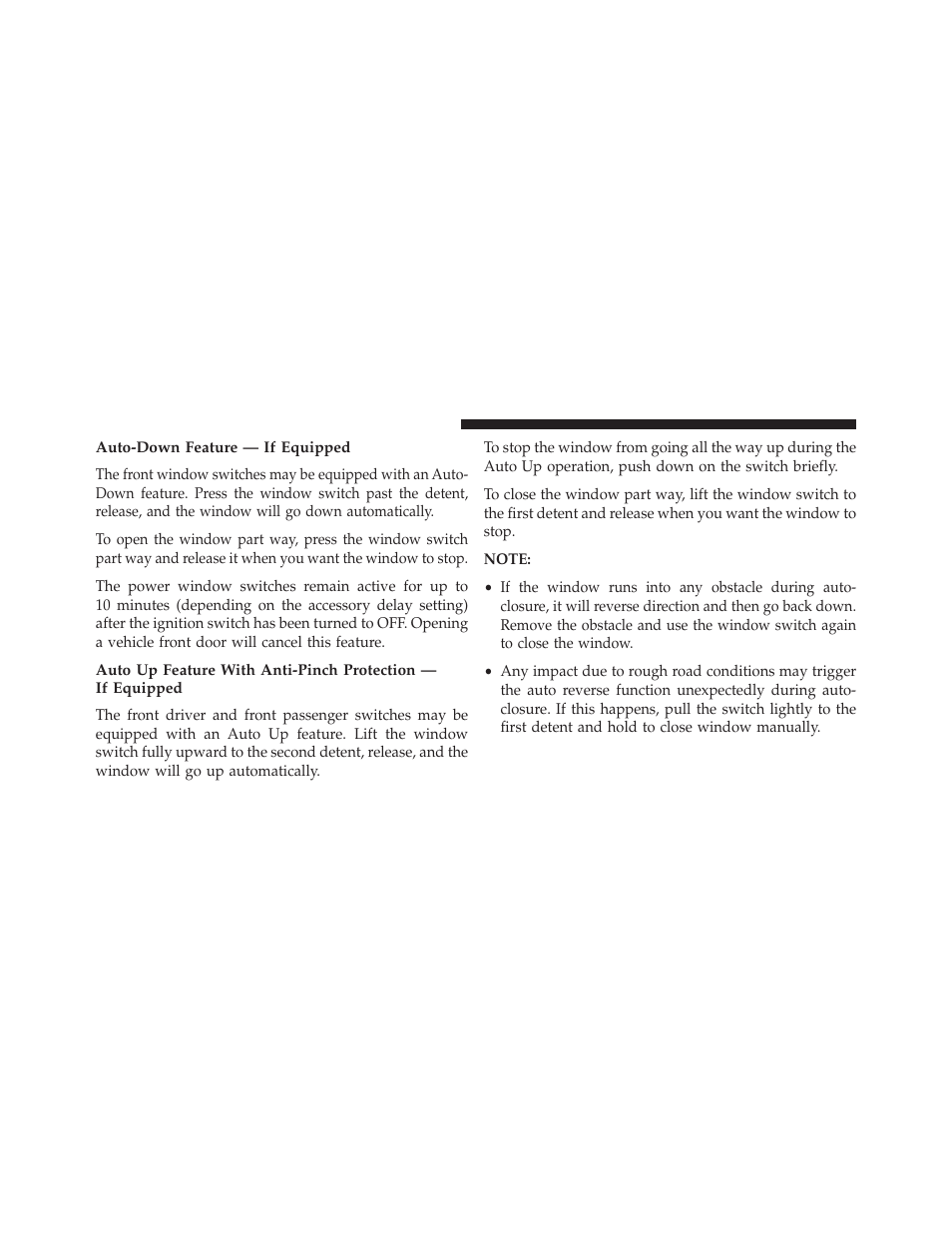 Auto-Down Feature — If Equipped

The front window switches may be equipped with an Auto-Down feature. Press the window switch past the detent, release, and the window will go down automatically.

To open the window part way, press the window switch part way and release it when you want the window to stop.

The power window switches remain active for up to 10 minutes (depending on the accessory delay setting) after the ignition switch has been turned to OFF. Opening a vehicle front door will cancel this feature.

Auto Up Feature With Anti-Pinch Protection — If Equipped

The front driver and front passenger switches may be equipped with an Auto Up feature. Lift the window switch fully upward to the second detent, release, and the window will go up automatically.

To stop the window from going all the way up during the Auto Up operation, push down on the switch briefly.

To close the window part way, lift the window switch to the first detent and release when you want the window to stop.

NOTE:

• If the window runs into any obstacle during auto-closure, it will reverse direction and then go back down. Remove the obstacle and use the window switch again to close the window.

• Any impact due to rough road conditions may trigger the auto reverse function unexpectedly during auto-closure. If this happens, pull the switch lightly to the first detent and hold to close window manually.